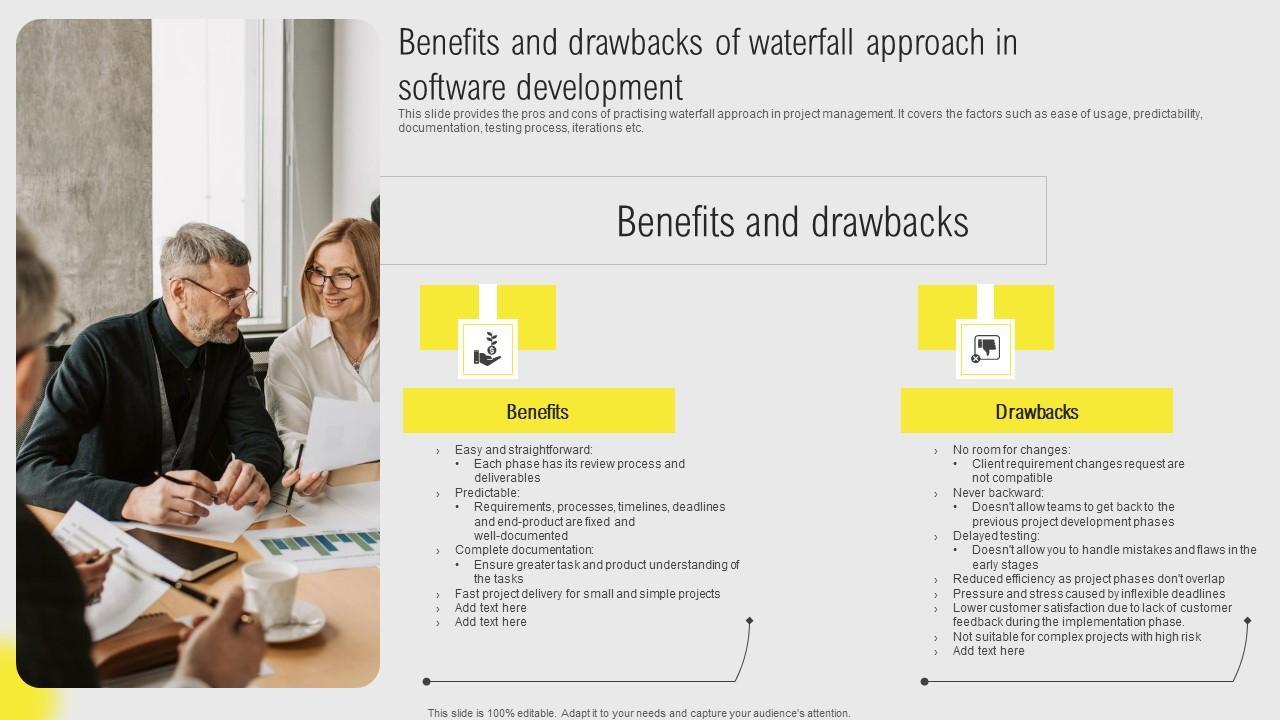 Benefits and drawbacks of waterfall approach in software development

This slide provides the pros and cons of practising waterfall approach in project management. It covers the factors such as ease of usage, predictability, documentation, testing process, iterations etc.

Benefits and drawbacks

Benefits

› Easy and straightforward:
• Each phase has its review process and deliverables
› Predictable:
• Requirements, processes, timelines, deadlines and end-product are fixed and well-documented
› Complete documentation:
• Ensure greater task and product understanding of the tasks
› Fast project delivery for small and simple projects
› Add text here
› Add text here

Drawbacks

› No room for changes:
• Client requirement changes request are not compatible
› Never backward:
• Doesn't allow teams to get back to the previous project development phases
› Delayed testing:
• Doesn't allow you to handle mistakes and flaws in the early stages
› Reduced efficiency as project phases don't overlap
› Pressure and stress caused by inflexible deadlines
› Lower customer satisfaction due to lack of customer feedback during the implementation phase.
› Not suitable for complex projects with high risk
› Add text here

This slide is 100% editable. Adapt it to your needs and capture your audience's attention.